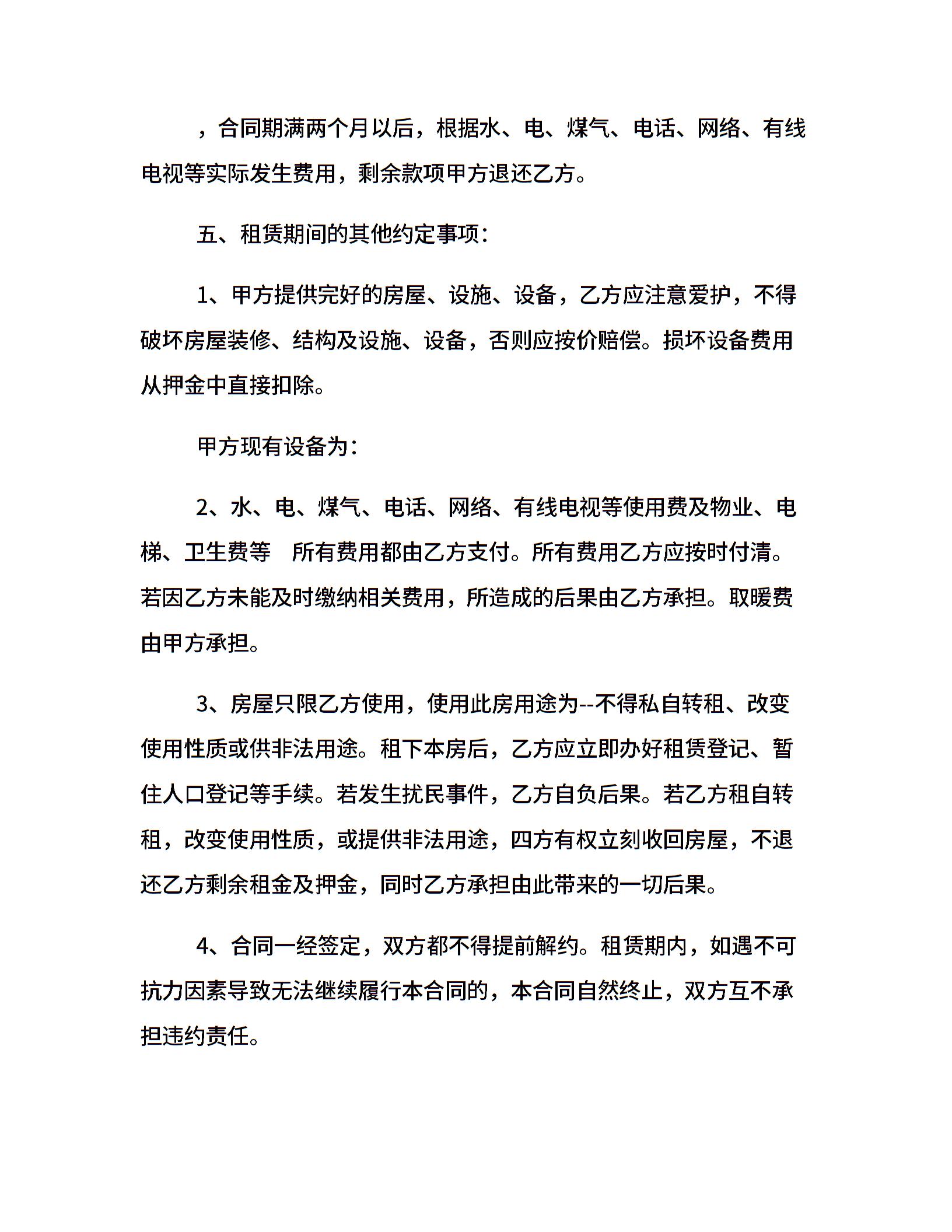 ，合同期满两个月以后，根据水、电、煤气、电话、网络、有线电视等实际发生费用，剩余款项甲方退还乙方。

五、租赁期间的其他约定事项：

1、甲方提供完好的房屋、设施、设备，乙方应注意爱护，不得破坏房屋装修、结构及设施、设备，否则应按价赔偿。损坏设备费用从押金中直接扣除。

甲方现有设备为：

2、水、电、煤气、电话、网络、有线电视等使用费及物业、电梯、卫生费等　所有费用都由乙方支付。所有费用乙方应按时付清。若因乙方未能及时缴纳相关费用，所造成的后果由乙方承担。取暖费由甲方承担。

3、房屋只限乙方使用，使用此房用途为--不得私自转租、改变使用性质或供非法用途。租下本房后，乙方应立即办好租赁登记、暂住人口登记等手续。若发生扰民事件，乙方自负后果。若乙方租自转租，改变使用性质，或提供非法用途，四方有权立刻收回房屋，不退还乙方剩余租金及押金，同时乙方承担由此带来的一切后果。

4、合同一经签定，双方都不得提前解约。租赁期内，如遇不可抗力因素导致无法继续履行本合同的，本合同自然终止，双方互不承担违约责任。